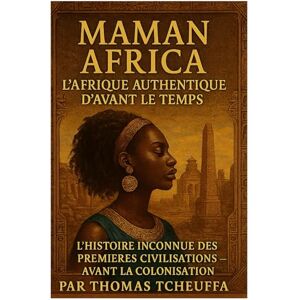 MAMAN AFRICA
L'AFRIQUE AUTHENTIQUE D'AVANT LE TEMPS

L'HISTOIRE INCONNUE DES PREMIERES CIVILISATIONS – AVANT LA COLONISATION
PAR THOMAS TCHEUFFA